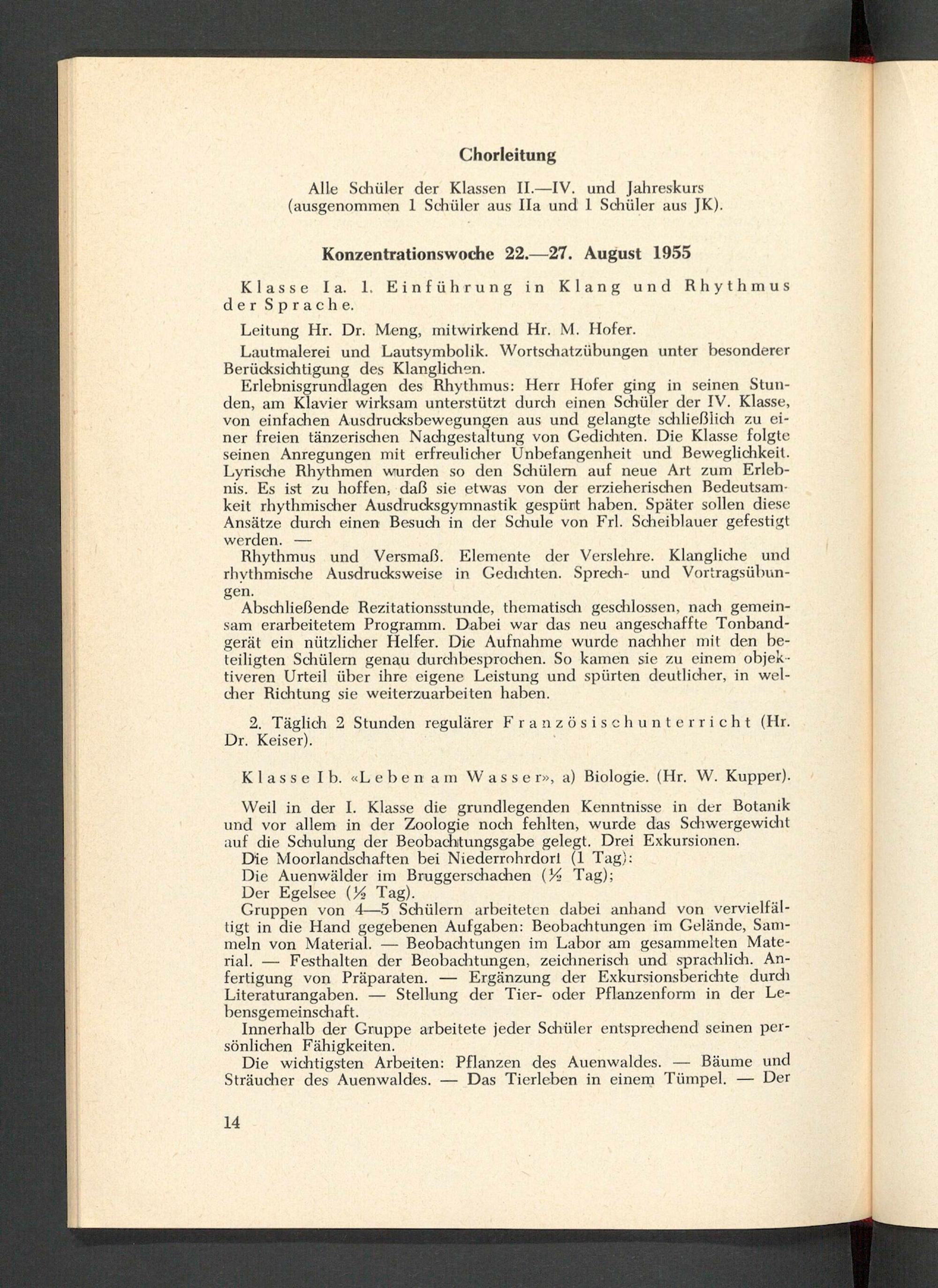 Chorleitung

Alle Schüler der Klassen II.—IV. und Jahreskurs (ausgenommen 1 Schüler aus IIa und 1 Schüler aus JK).

Konzentrationswoche 22.—27. August 1955

Klasse Ia. 1. Einführung in Klang und Rhythmus der Sprache.

Leitung Hr. Dr. Meng, mitwirkend Hr. M. Hofer.

Lautmalerei und Lautsymbolik. Wortschatzübungen unter besonderer Berücksichtigung des Klanglichen.

Erlebnisgrundlagen des Rhythmus: Herr Hofer ging in seinen Stunden, am Klavier wirksam unterstützt durch einen Schüler der IV. Klasse, von einfachen Ausdrucksbewegungen aus und gelangte schließlich zu einer freien tänzerischen Nachgestaltung von Gedichten. Die Klasse folgte seinen Anregungen mit erfreulicher Unbefangenheit und Beweglichkeit. Lyrische Rhythmen wurden so den Schülern auf neue Art zum Erlebnis. Es ist zu hoffen, daß sie etwas von der erzieherischen Bedeutsamkeit rhythmischer Ausdrucksgymnastik gespürt haben. Später sollen diese Ansätze durch einen Besuch in der Schule von Frl. Scheiblauer gefestigt werden. —

Rhythmus und Versmaß. Elemente der Verslehre. Klangliche und rhythmische Ausdrucksweise in Gedichten. Sprech- und Vortragsübungen.

Abschließende Rezitationsstunde, thematisch geschlossen, nach gemeinsam erarbeitetem Programm. Dabei war das neu angeschaffte Tonbandgerät ein nützlicher Helfer. Die Aufnahme wurde nachher mit den beteiligten Schülern genau durchbesprochen. So kamen sie zu einem objektiveren Urteil über ihre eigene Leistung und spürten deutlicher, in welcher Richtung sie weiterzuarbeiten haben.

2. Täglich 2 Stunden regulärer Französischunterricht (Hr. Dr. Keiser).

Klasse Ib. «Leben am Wasser», a) Biologie. (Hr. W. Kupper).

Weil in der I. Klasse die grundlegenden Kenntnisse in der Botanik und vor allem in der Zoologie noch fehlten, wurde das Schwergewicht auf die Schulung der Beobachtungsgabe gelegt. Drei Exkursionen.

Die Moorlandschaften bei Niederrohrdorf (1 Tag);
Die Auenwälder im Bruggerschachen (½ Tag);
Der Egelsee (½ Tag).

Gruppen von 4—5 Schülern arbeiteten dabei anhand von vervielfältigt in die Hand gegebenen Aufgaben: Beobachtungen im Gelände, Sammeln von Material. — Beobachtungen im Labor am gesammelten Material. — Festhalten der Beobachtungen, zeichnerisch und sprachlich. Anfertigung von Präparaten. — Ergänzung der Exkursionsberichte durch Literaturangaben. — Stellung der Tier- oder Pflanzenform in der Lebensgemeinschaft.

Innerhalb der Gruppe arbeitete jeder Schüler entsprechend seinen persönlichen Fähigkeiten.

Die wichtigsten Arbeiten: Pflanzen des Auenwaldes. — Bäume und Sträucher des Auenwaldes. — Das Tierleben in einem Tümpel. — Der

14